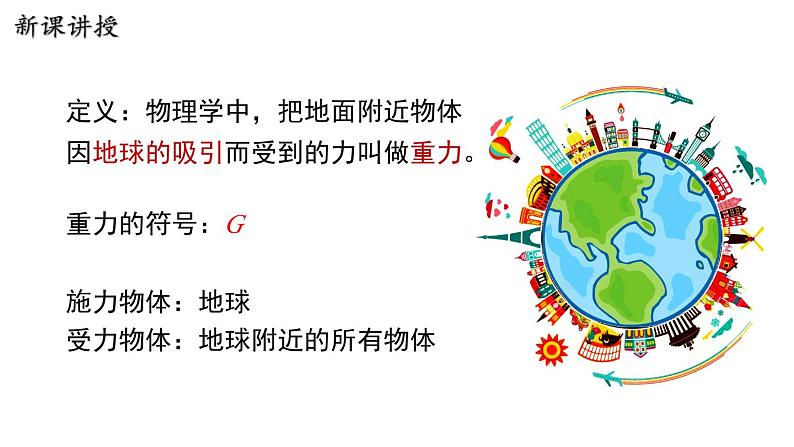 新课讲授

定义：物理学中，把地面附近物体因地球的吸引而受到的力叫做重力。

重力的符号：$G$

施力物体：地球
受力物体：地球附近的所有物体